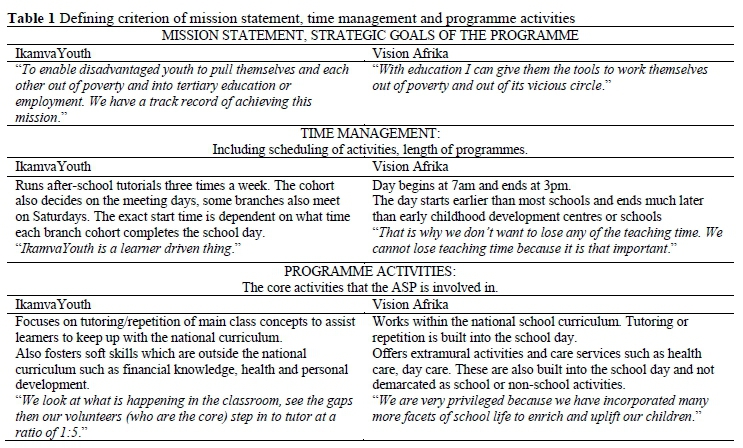 **Table 1** Defining criterion of mission statement, time management and programme activities

| MISSION STATEMENT, STRATEGIC GOALS OF THE PROGRAMME | |
|---|---|
| IkamvaYouth | Vision Afrika |
| *"To enable disadvantaged youth to pull themselves and each other out of poverty and into tertiary education or employment. We have a track record of achieving this mission."* | *"With education I can give them the tools to work themselves out of poverty and out of its vicious circle."* |
| TIME MANAGEMENT: Including scheduling of activities, length of programmes. | |
| IkamvaYouth | Vision Afrika |
| Runs after-school tutorials three times a week. The cohort also decides on the meeting days, some branches also meet on Saturdays. The exact start time is dependent on what time each branch cohort completes the school day. *"IkamvaYouth is a learner driven thing."* | Day begins at 7am and ends at 3pm. The day starts earlier than most schools and ends much later than early childhood development centres or schools *"That is why we don't want to lose any of the teaching time. We cannot lose teaching time because it is that important."* |
| PROGRAMME ACTIVITIES: The core activities that the ASP is involved in. | |
| IkamvaYouth | Vision Afrika |
| Focuses on tutoring/repetition of main class concepts to assist learners to keep up with the national curriculum. Also fosters soft skills which are outside the national curriculum such as financial knowledge, health and personal development. *"We look at what is happening in the classroom, see the gaps then our volunteers (who are the core) step in to tutor at a ratio of 1:5."* | Works within the national school curriculum. Tutoring or repetition is built into the school day. Offers extramural activities and care services such as health care, day care. These are also built into the school day and not demarcated as school or non-school activities. *"We are very privileged because we have incorporated many more facets of school life to enrich and uplift our children."* |